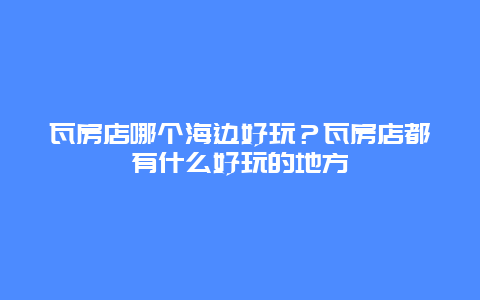 瓦房店哪个海边好玩？瓦房店都有什么好玩的地方